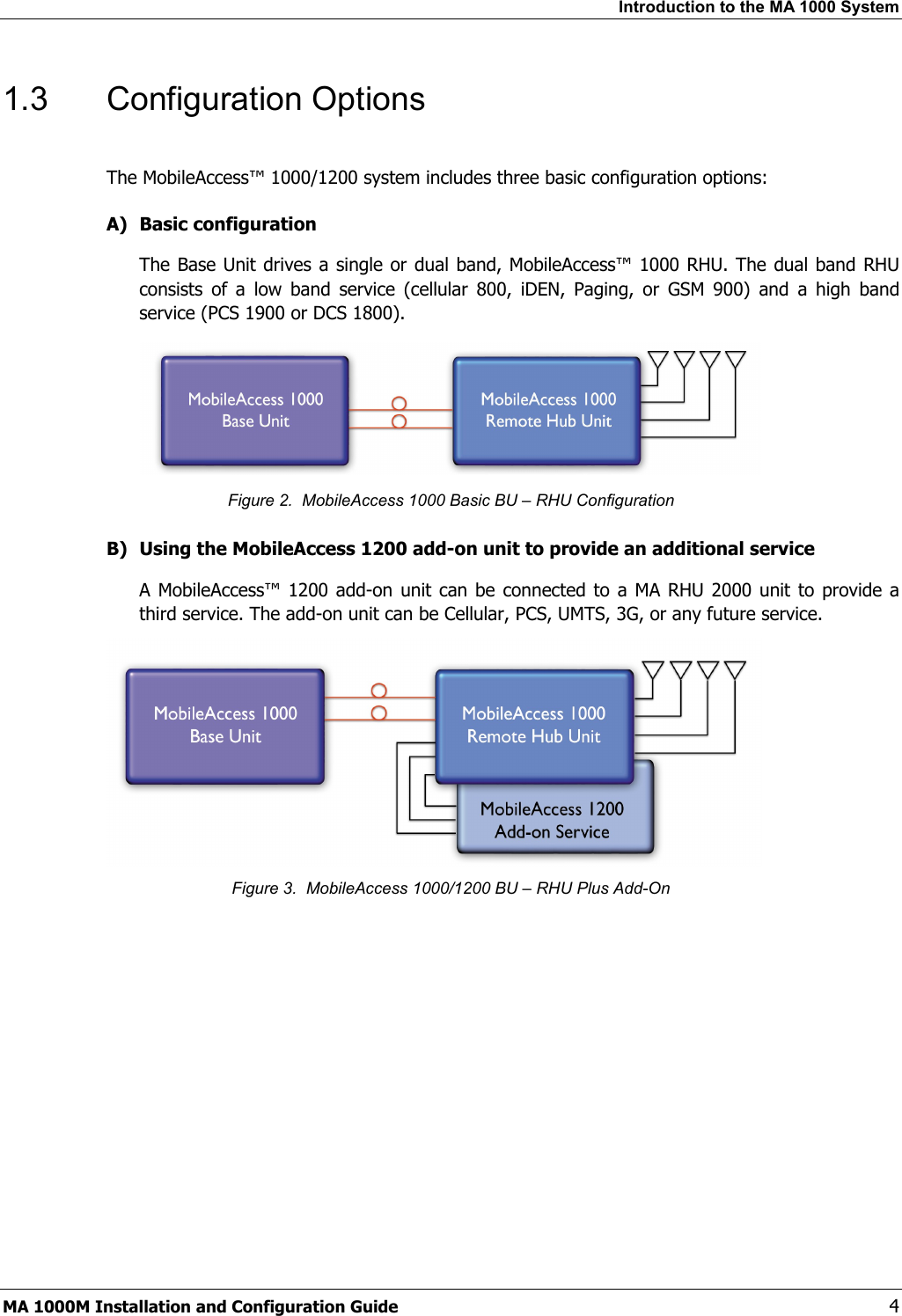 Introduction to the MA 1000 System

1.3 Configuration Options

The MobileAccess™ 1000/1200 system includes three basic configuration options:

A) Basic configuration

The Base Unit drives a single or dual band, MobileAccess™ 1000 RHU. The dual band RHU consists of a low band service (cellular 800, iDEN, Paging, or GSM 900) and a high band service (PCS 1900 or DCS 1800).

MobileAccess 1000 Base Unit

MobileAccess 1000 Remote Hub Unit

Figure 2. MobileAccess 1000 Basic BU – RHU Configuration

B) Using the MobileAccess 1200 add-on unit to provide an additional service

A MobileAccess™ 1200 add-on unit can be connected to a MA RHU 2000 unit to provide a third service. The add-on unit can be Cellular, PCS, UMTS, 3G, or any future service.

MobileAccess 1000 Base Unit

MobileAccess 1000 Remote Hub Unit

MobileAccess 1200 Add-on Service

Figure 3. MobileAccess 1000/1200 BU – RHU Plus Add-On

MA 1000M Installation and Configuration Guide 4